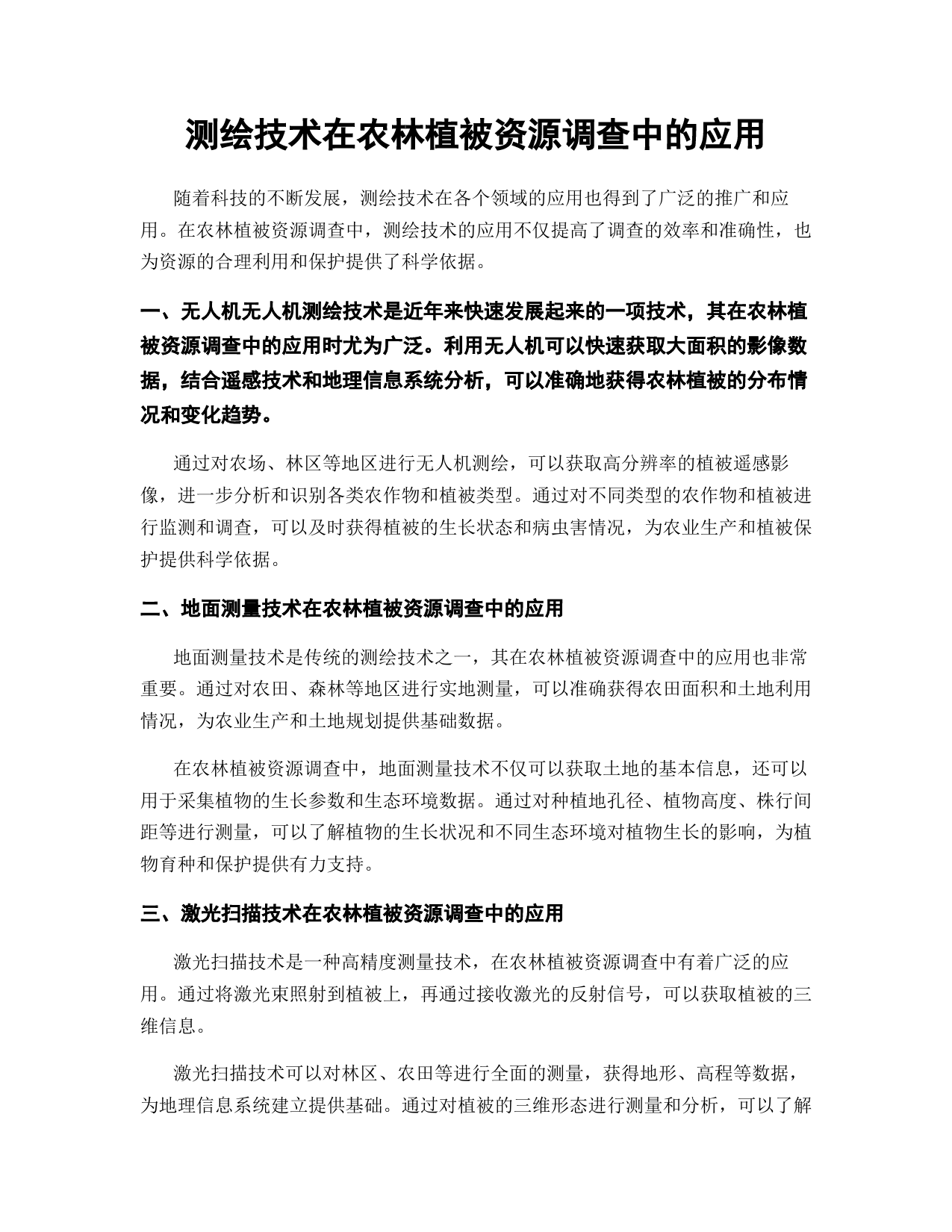 测绘技术在农林植被资源调查中的应用

随着科技的不断发展，测绘技术在各个领域的应用也得到了广泛的推广和应用。在农林植被资源调查中，测绘技术的应用不仅提高了调查的效率和准确性，也为资源的合理利用和保护提供了科学依据。

一、无人机无人机测绘技术是近年来快速发展起来的一项技术，其在农林植被资源调查中的应用时尤为广泛。利用无人机可以快速获取大面积的影像数据，结合遥感技术和地理信息系统分析，可以准确地获得农林植被的分布情况和变化趋势。

通过对农场、林区等地区进行无人机测绘，可以获取高分辨率的植被遥感影像，进一步分析和识别各类农作物和植被类型。通过对不同类型的农作物和植被进行监测和调查，可以及时获得植被的生长状态和病虫害情况，为农业生产和植被保护提供科学依据。

二、地面测量技术在农林植被资源调查中的应用

地面测量技术是传统的测绘技术之一，其在农林植被资源调查中的应用也非常重要。通过对农田、森林等地区进行实地测量，可以准确获得农田面积和土地利用情况，为农业生产和土地规划提供基础数据。

在农林植被资源调查中，地面测量技术不仅可以获取土地的基本信息，还可以用于采集植物的生长参数和生态环境数据。通过对种植地孔径、植物高度、株行间距等进行测量，可以了解植物的生长状况和不同生态环境对植物生长的影响，为植物育种和保护提供有力支持。

三、激光扫描技术在农林植被资源调查中的应用

激光扫描技术是一种高精度测量技术，在农林植被资源调查中有着广泛的应用。通过将激光束照射到植被上，再通过接收激光的反射信号，可以获取植被的三维信息。

激光扫描技术可以对林区、农田等进行全面的测量，获得地形、高程等数据，为地理信息系统建立提供基础。通过对植被的三维形态进行测量和分析，可以了解